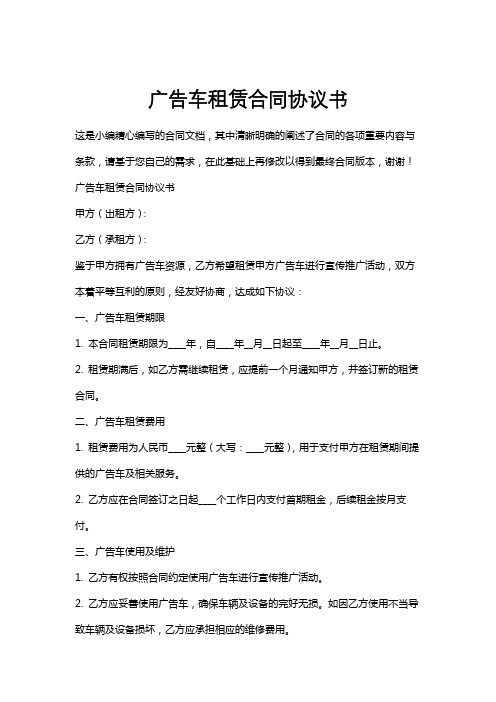 广告车租赁合同协议书

这是小编精心编写的合同文档，其中清晰明确的阐述了合同的各项重要内容与条款，请基于您自己的需求，在此基础上再修改以得到最终合同版本，谢谢！

广告车租赁合同协议书

甲方（出租方）：

乙方（承租方）：

鉴于甲方拥有广告车资源，乙方希望租赁甲方广告车进行宣传推广活动，双方本着平等互利的原则，经友好协商，达成如下协议：

一、广告车租赁期限

1. 本合同租赁期限为____年，自____年__月__日起至____年__月__日止。

2. 租赁期满后，如乙方需继续租赁，应提前一个月通知甲方，并签订新的租赁合同。

二、广告车租赁费用

1. 租赁费用为人民币____元整（大写：____元整），用于支付甲方在租赁期间提供的广告车及相关服务。

2. 乙方应在合同签订之日起____个工作日内支付首期租金，后续租金按月支付。

三、广告车使用及维护

1. 乙方有权按照合同约定使用广告车进行宣传推广活动。

2. 乙方应妥善使用广告车，确保车辆及设备的完好无损。如因乙方使用不当导致车辆及设备损坏，乙方应承担相应的维修费用。